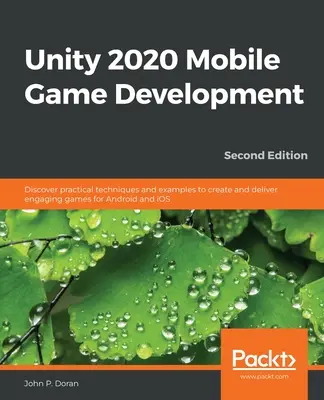 Unity 2020 Mobile Game Development

Second Edition

Discover practical techniques and examples to create and deliver engaging games for Android and iOS

Packt>
www.packt.com

John P. Doran